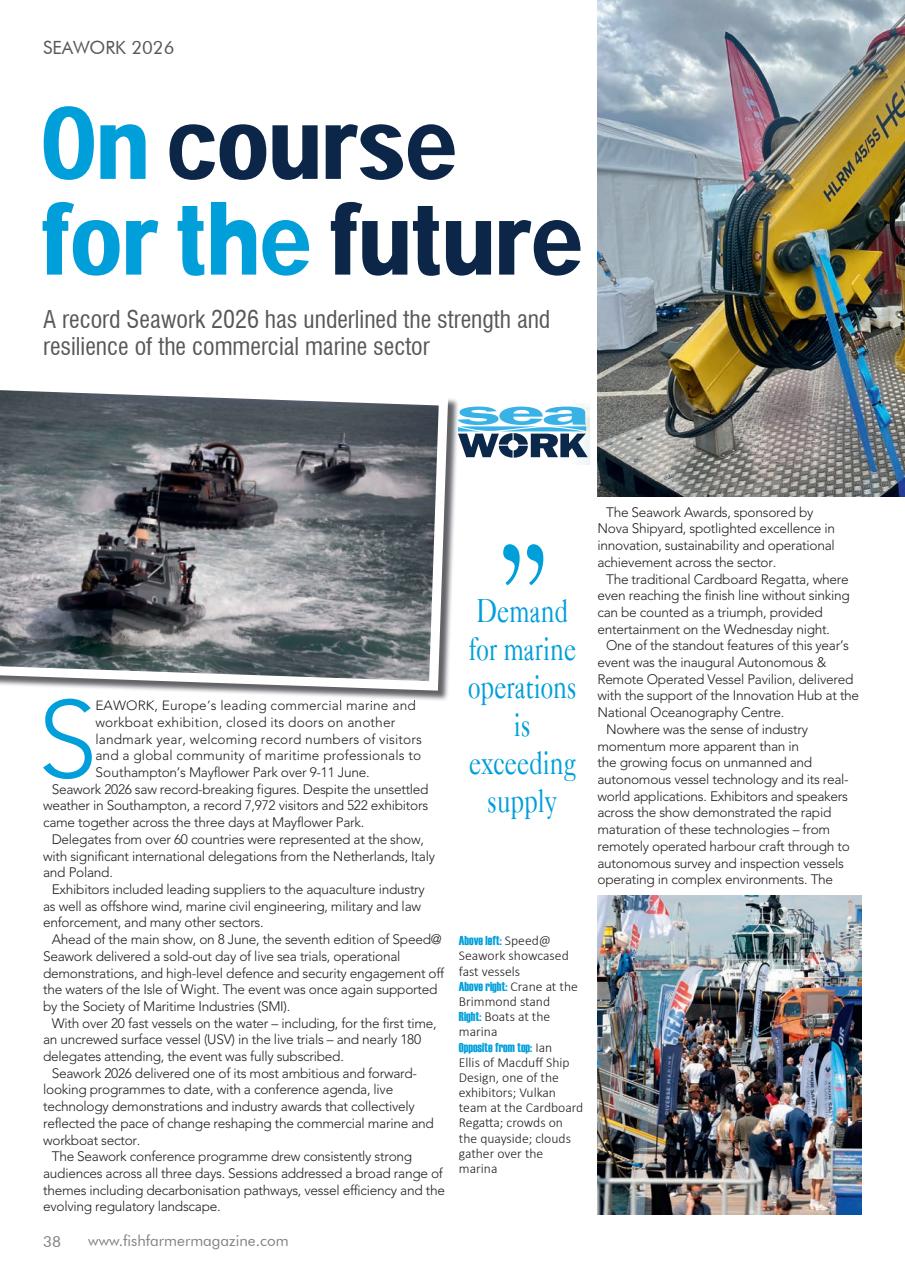 SEAWORK 2026

On course for the future

A record Seawork 2026 has underlined the strength and resilience of the commercial marine sector

sea WORK

SEAWORK, Europe's leading commercial marine and workboat exhibition, closed its doors on another landmark year, welcoming record numbers of visitors and a global community of maritime professionals to Southampton's Mayflower Park over 9-11 June.

Seawork 2026 saw record-breaking figures. Despite the unsettled weather in Southampton, a record 7,972 visitors and 522 exhibitors came together across the three days at Mayflower Park.

Delegates from over 60 countries were represented at the show, with significant international delegations from the Netherlands, Italy and Poland.

Exhibitors included leading suppliers to the aquaculture industry as well as offshore wind, marine civil engineering, military and law enforcement, and many other sectors.

Ahead of the main show, on 8 June, the seventh edition of Speed@ Seawork delivered a sold-out day of live sea trials, operational demonstrations, and high-level defence and security engagement off the waters of the Isle of Wight. The event was once again supported by the Society of Maritime Industries (SMI).

With over 20 fast vessels on the water – including, for the first time, an uncrewed surface vessel (USV) in the live trials – and nearly 180 delegates attending, the event was fully subscribed.

Seawork 2026 delivered one of its most ambitious and forward-looking programmes to date, with a conference agenda, live technology demonstrations and industry awards that collectively reflected the pace of change reshaping the commercial marine and workboat sector.

The Seawork conference programme drew consistently strong audiences across all three days. Sessions addressed a broad range of themes including decarbonisation pathways, vessel efficiency and the evolving regulatory landscape.

" Demand for marine operations is exceeding supply

Above left: Speed@ Seawork showcased fast vessels
Above right: Crane at the Brimmond stand
Right: Boats at the marina
Opposite from top: Ian Ellis of Macduff Ship Design, one of the exhibitors; Vulkan team at the Cardboard Regatta; crowds on the quayside; clouds gather over the marina

The Seawork Awards, sponsored by Nova Shipyard, spotlighted excellence in innovation, sustainability and operational achievement across the sector.

The traditional Cardboard Regatta, where even reaching the finish line without sinking can be counted as a triumph, provided entertainment on the Wednesday night.

One of the standout features of this year's event was the inaugural Autonomous & Remote Operated Vessel Pavilion, delivered with the support of the Innovation Hub at the National Oceanography Centre.

Nowhere was the sense of industry momentum more apparent than in the growing focus on unmanned and autonomous vessel technology and its real-world applications. Exhibitors and speakers across the show demonstrated the rapid maturation of these technologies – from remotely operated harbour craft through to autonomous survey and inspection vessels operating in complex environments. The

38 www.fishfarmermagazine.com